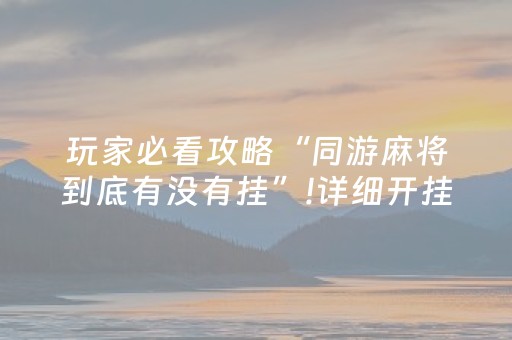 玩家必看攻略“同游麻将到底有没有挂”!详细开挂